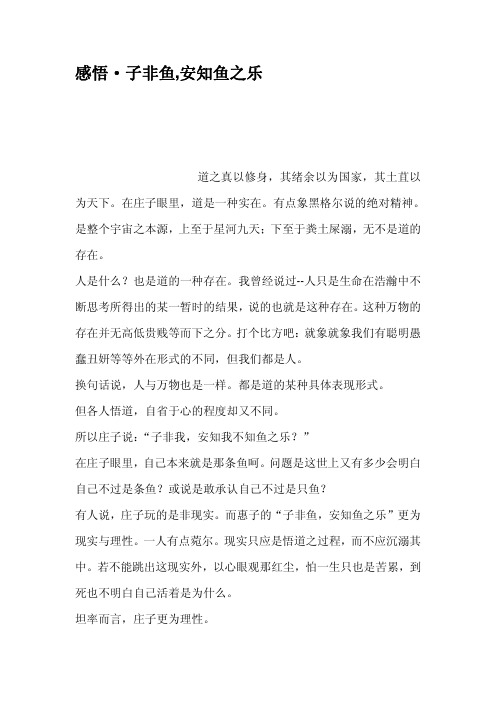 感悟·子非鱼,安知鱼之乐

道之真以修身，其绪余以为国家，其土苴以为天下。在庄子眼里，道是一种实在。有点象黑格尔说的绝对精神。是整个宇宙之本源，上至于星河九天；下至于粪土屎溺，无不是道的存在。

人是什么？也是道的一种存在。我曾经说过--人只是生命在浩瀚中不断思考所得出的某一暂时的结果，说的也就是这种存在。这种万物的存在并无高低贵贱等而下之分。打个比方吧：就象就象我们有聪明愚蠢丑妍等等外在形式的不同，但我们都是人。

换句话说，人与万物也是一样。都是道的某种具体表现形式。

但各人悟道，自省于心的程度却又不同。

所以庄子说：“子非我，安知我不知鱼之乐？”

在庄子眼里，自己本来就是那条鱼呵。问题是这世上又有多少会明白自己不过是条鱼？或说是敢承认自己不过是只鱼？

有人说，庄子玩的是非现实。而惠子的“子非鱼，安知鱼之乐”更为现实与理性。一人有点莞尔。现实只应是悟道之过程，而不应沉溺其中。若不能跳出这现实外，以心眼观那红尘，怕一生只也是苦累，到死也不明白自己活着是为什么。

坦率而言，庄子更为理性。